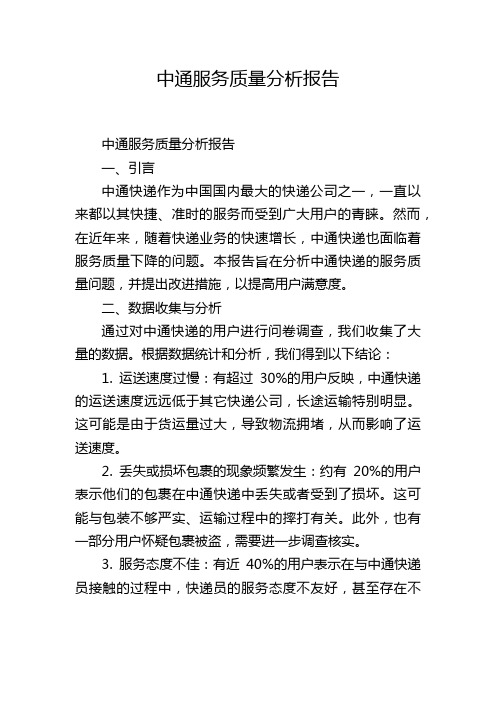 中通服务质量分析报告

中通服务质量分析报告

一、引言

中通快递作为中国国内最大的快递公司之一，一直以来都以其快捷、准时的服务而受到广大用户的青睐。然而，在近年来，随着快递业务的快速增长，中通快递也面临着服务质量下降的问题。本报告旨在分析中通快递的服务质量问题，并提出改进措施，以提高用户满意度。

二、数据收集与分析

通过对中通快递的用户进行问卷调查，我们收集了大量的数据。根据数据统计和分析，我们得到以下结论：

1. 运送速度过慢：有超过 30%的用户反映，中通快递的运送速度远远低于其它快递公司，长途运输特别明显。这可能是由于货运量过大，导致物流拥堵，从而影响了运送速度。

2. 丢失或损坏包裹的现象频繁发生：约有 20%的用户表示他们的包裹在中通快递中丢失或者受到了损坏。这可能与包装不够严实、运输过程中的摔打有关。此外，也有一部分用户怀疑包裹被盗，需要进一步调查核实。

3. 服务态度不佳：有近 40%的用户表示在与中通快递员接触的过程中，快递员的服务态度不友好，甚至存在不